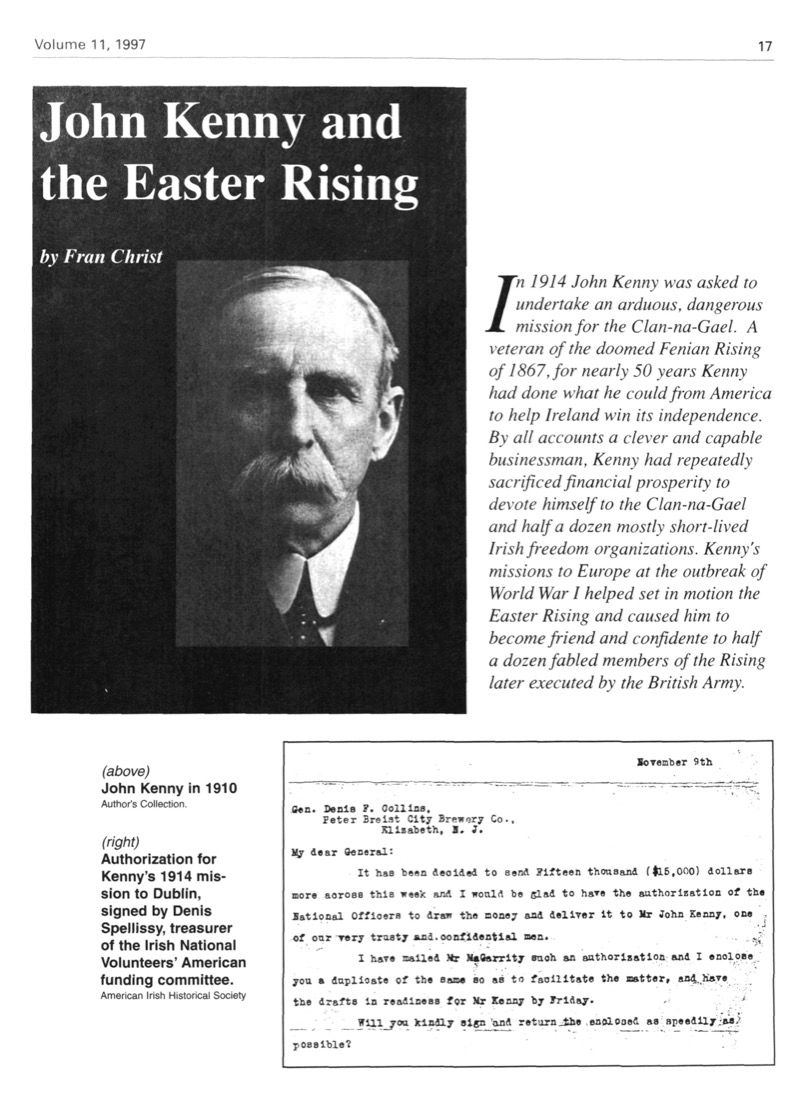 Volume 11, 1997

17

John Kenny and the Easter Rising

by Fran Christ

In 1914 John Kenny was asked to undertake an arduous, dangerous mission for the Clan-na-Gael. A veteran of the doomed Fenian Rising of 1867, for nearly 50 years Kenny had done what he could from America to help Ireland win its independence. By all accounts a clever and capable businessman, Kenny had repeatedly sacrificed financial prosperity to devote himself to the Clan-na-Gael and half a dozen mostly short-lived Irish freedom organizations. Kenny's missions to Europe at the outbreak of World War I helped set in motion the Easter Rising and caused him to become friend and confidente to half a dozen fabled members of the Rising later executed by the British Army.

(above)
John Kenny in 1910
Author's Collection.

(right)
Authorization for Kenny's 1914 mission to Dublin, signed by Denis Spellissy, treasurer of the Irish National Volunteers' American funding committee.
American Irish Historical Society

November 9th

Gen. Denis F. Collins,
Peter Breist City Brewery Co.,
Elizabeth, N. J.

My dear General:

It has been decided to send Fifteen thousand ($15,000) dollars more across this week and I would be glad to have the authorization of the National Officers to draw the money and deliver it to Mr John Kenny, one of our very trusty and confidential men.

I have mailed Mr McGarrity such an authorization and I enclose you a duplicate of the same so as to facilitate the matter, and have the drafts in readiness for Mr Kenny by Friday.

Will you kindly sign and return the enclosed as speedily as possible?